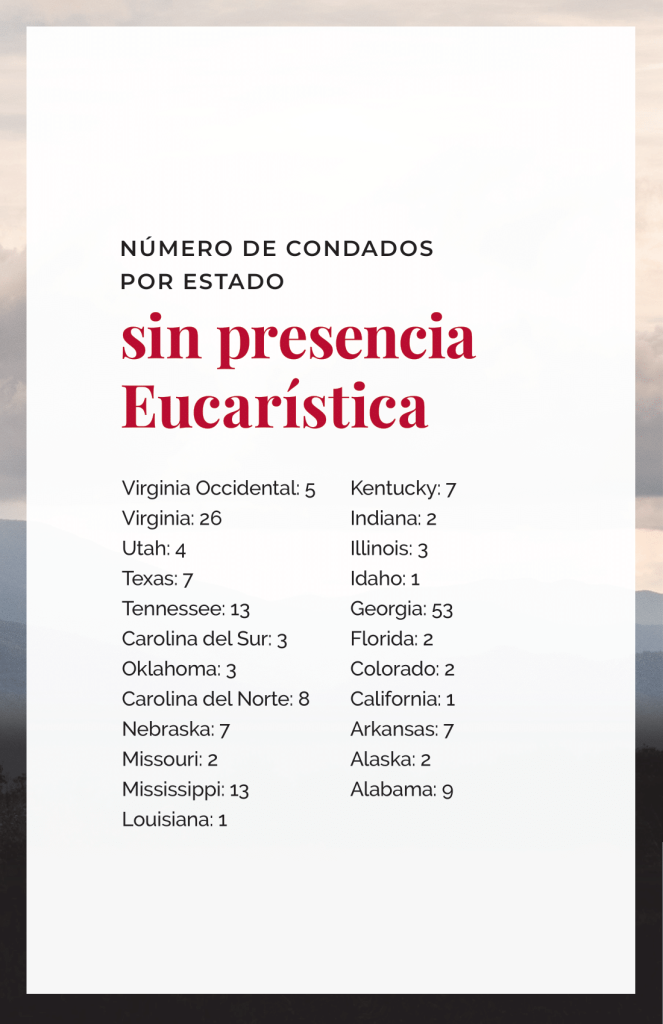 NÚMERO DE CONDADOS POR ESTADO

sin presencia Eucarística

Virginia Occidental: 5
Virginia: 26
Utah: 4
Texas: 7
Tennessee: 13
Carolina del Sur: 3
Oklahoma: 3
Carolina del Norte: 8
Nebraska: 7
Missouri: 2
Mississippi: 13
Louisiana: 1

Kentucky: 7
Indiana: 2
Illinois: 3
Idaho: 1
Georgia: 53
Florida: 2
Colorado: 2
California: 1
Arkansas: 7
Alaska: 2
Alabama: 9